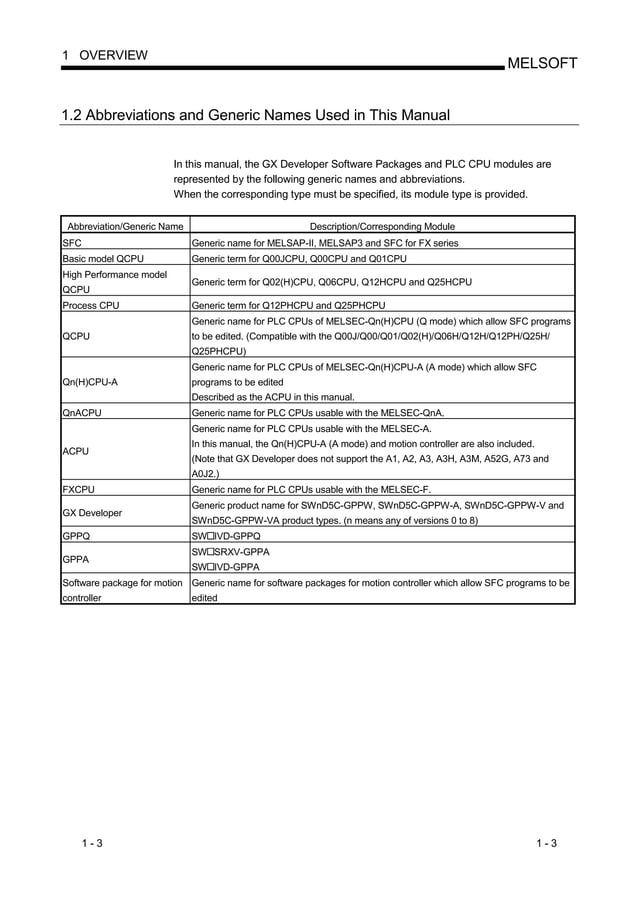 1 OVERVIEW

MELSOFT

1.2 Abbreviations and Generic Names Used in This Manual

In this manual, the GX Developer Software Packages and PLC CPU modules are represented by the following generic names and abbreviations.
When the corresponding type must be specified, its module type is provided.

| Abbreviation/Generic Name | Description/Corresponding Module |
|---|---|
| SFC | Generic name for MELSAP-II, MELSAP3 and SFC for FX series |
| Basic model QCPU | Generic term for Q00JCPU, Q00CPU and Q01CPU |
| High Performance model QCPU | Generic term for Q02(H)CPU, Q06CPU, Q12HCPU and Q25HCPU |
| Process CPU | Generic term for Q12PHCPU and Q25PHCPU |
| QCPU | Generic name for PLC CPUs of MELSEC-Qn(H)CPU (Q mode) which allow SFC programs to be edited. (Compatible with the Q00J/Q00/Q01/Q02(H)/Q06H/Q12H/Q12PH/Q25H/Q25PHCPU) |
| Qn(H)CPU-A | Generic name for PLC CPUs of MELSEC-Qn(H)CPU-A (A mode) which allow SFC programs to be edited Described as the ACPU in this manual. |
| QnACPU | Generic name for PLC CPUs usable with the MELSEC-QnA. |
| ACPU | Generic name for PLC CPUs usable with the MELSEC-A. In this manual, the Qn(H)CPU-A (A mode) and motion controller are also included. (Note that GX Developer does not support the A1, A2, A3, A3H, A3M, A52G, A73 and A0J2.) |
| FXCPU | Generic name for PLC CPUs usable with the MELSEC-F. |
| GX Developer | Generic product name for SWnD5C-GPPW, SWnD5C-GPPW-A, SWnD5C-GPPW-V and SWnD5C-GPPW-VA product types. (n means any of versions 0 to 8) |
| GPPQ | SW□IVD-GPPQ |
| GPPA | SW□SRXV-GPPA SW□IVD-GPPA |
| Software package for motion controller | Generic name for software packages for motion controller which allow SFC programs to be edited |

1 - 3

1 - 3